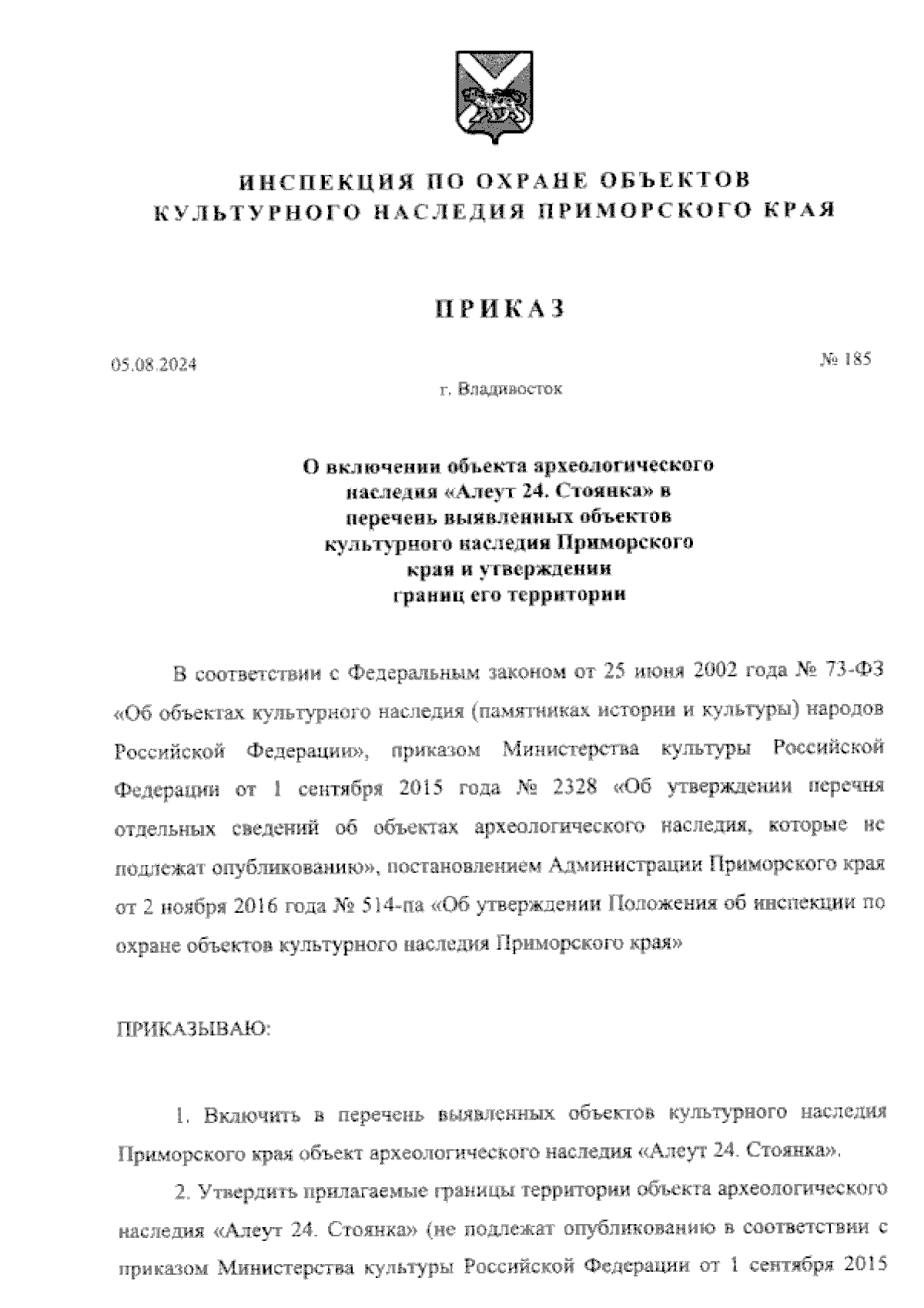 ИНСПЕКЦИЯ ПО ОХРАНЕ ОБЪЕКТОВ КУЛЬТУРНОГО НАСЛЕДИЯ ПРИМОРСКОГО КРАЯ

ПРИКАЗ

05.08.2024

№ 185

г. Владивосток

О включении объекта археологического наследия «Алеут 24. Стоянка» в перечень выявленных объектов культурного наследия Приморского края и утверждении границ его территории

В соответствии с Федеральным законом от 25 июня 2002 года № 73-ФЗ «Об объектах культурного наследия (памятниках истории и культуры) народов Российской Федерации», приказом Министерства культуры Российской Федерации от 1 сентября 2015 года № 2328 «Об утверждении перечня отдельных сведений об объектах археологического наследия, которые не подлежат опубликованию», постановлением Администрации Приморского края от 2 ноября 2016 года № 514-па «Об утверждении Положения об инспекции по охране объектов культурного наследия Приморского края»

ПРИКАЗЫВАЮ:

1. Включить в перечень выявленных объектов культурного наследия Приморского края объект археологического наследия «Алеут 24. Стоянка».

2. Утвердить прилагаемые границы территории объекта археологического наследия «Алеут 24. Стоянка» (не подлежат опубликованию в соответствии с приказом Министерства культуры Российской Федерации от 1 сентября 2015